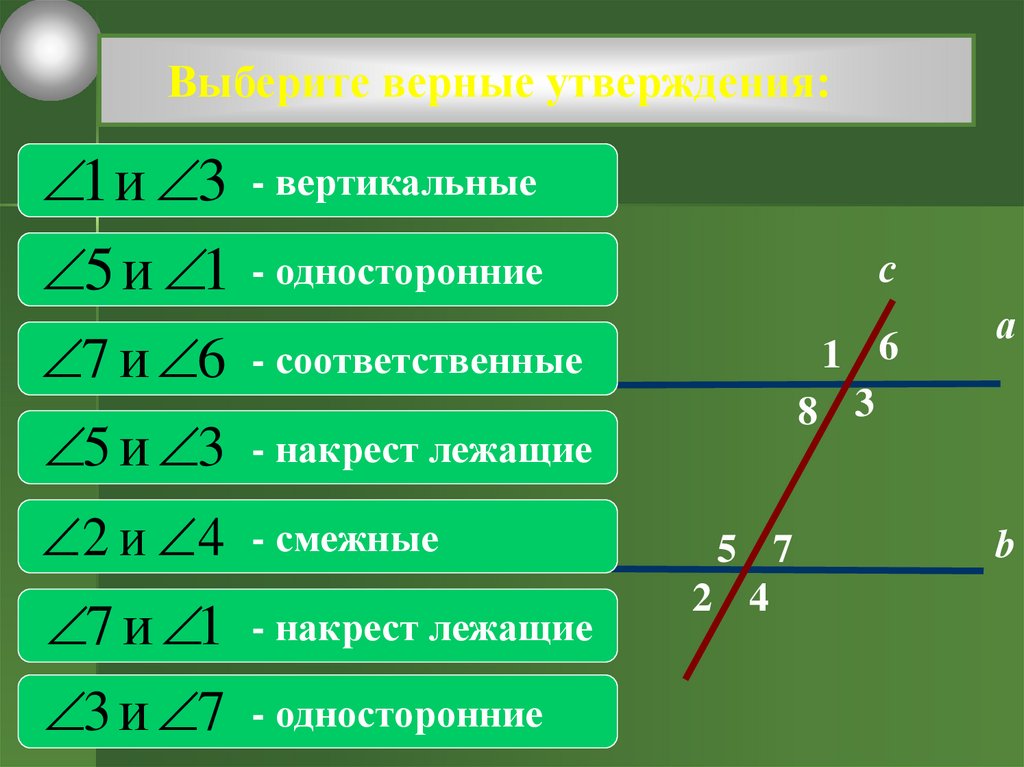 Выберите верные утверждения:

$\angle 1$ и $\angle 3$ - вертикальные

$\angle 5$ и $\angle 1$ - односторонние

$\angle 7$ и $\angle 6$ - соответственные

$\angle 5$ и $\angle 3$ - накрест лежащие

$\angle 2$ и $\angle 4$ - смежные

$\angle 7$ и $\angle 1$ - накрест лежащие

$\angle 3$ и $\angle 7$ - односторонние

c

a

1 6

8 3

5 7

b

2 4